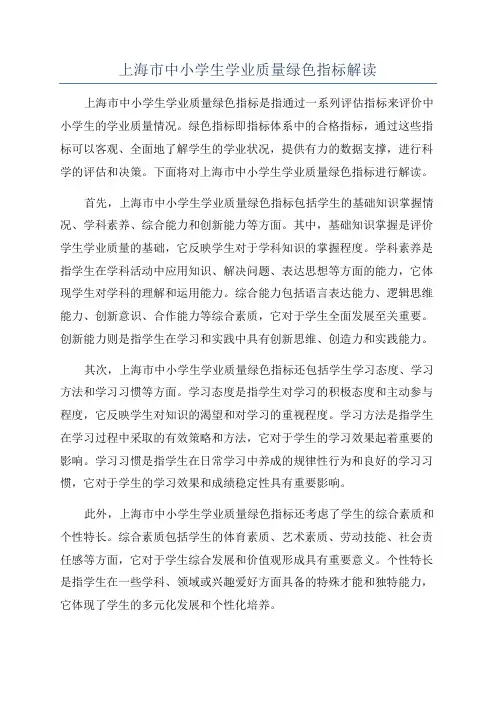 上海市中小学生学业质量绿色指标解读

上海市中小学生学业质量绿色指标是指通过一系列评估指标来评价中小学生的学业质量情况。绿色指标即指标体系中的合格指标，通过这些指标可以客观、全面地了解学生的学业状况，提供有力的数据支撑，进行科学的评估和决策。下面将对上海市中小学生学业质量绿色指标进行解读。

首先，上海市中小学生学业质量绿色指标包括学生的基础知识掌握情况、学科素养、综合能力和创新能力等方面。其中，基础知识掌握是评价学生学业质量的基础，它反映学生对于学科知识的掌握程度。学科素养是指学生在学科活动中应用知识、解决问题、表达思想等方面的能力，它体现学生对学科的理解和运用能力。综合能力包括语言表达能力、逻辑思维能力、创新意识、合作能力等综合素质，它对于学生全面发展至关重要。创新能力则是指学生在学习和实践中具有创新思维、创造力和实践能力。

其次，上海市中小学生学业质量绿色指标还包括学生学习态度、学习方法和学习习惯等方面。学习态度是指学生对学习的积极态度和主动参与程度，它反映学生对知识的渴望和对学习的重视程度。学习方法是指学生在学习过程中采取的有效策略和方法，它对于学生的学习效果起着重要的影响。学习习惯是指学生在日常学习中养成的规律性行为和良好的学习习惯，它对于学生的学习效果和成绩稳定性具有重要影响。

此外，上海市中小学生学业质量绿色指标还考虑了学生的综合素质和个性特长。综合素质包括学生的体育素质、艺术素质、劳动技能、社会责任感等方面，它对于学生综合发展和价值观形成具有重要意义。个性特长是指学生在一些学科、领域或兴趣爱好方面具备的特殊才能和独特能力，它体现了学生的多元化发展和个性化培养。